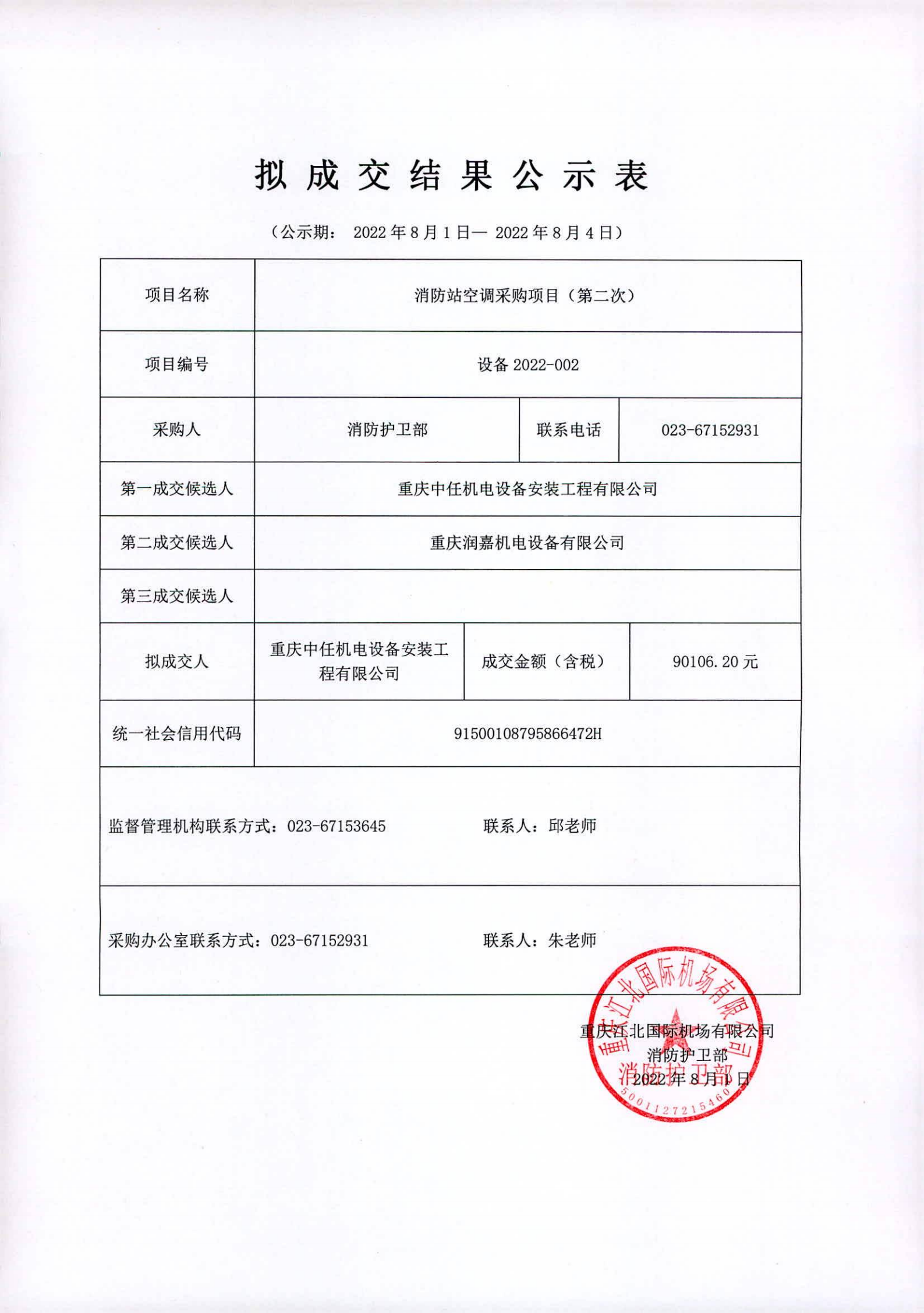 拟成交结果公示表

（公示期： 2022 年 8 月 1 日— 2022 年 8 月 4 日）

| 项目名称 | 消防站空调采购项目（第二次） | | |
|---|---|---|---|
| 项目编号 | 设备 2022-002 | | |
| 采购人 | 消防护卫部 | 联系电话 | 023-67152931 |
| 第一成交候选人 | 重庆中任机电设备安装工程有限公司 | | |
| 第二成交候选人 | 重庆润嘉机电设备有限公司 | | |
| 第三成交候选人 | | | |
| 拟成交人 | 重庆中任机电设备安装工程有限公司 | 成交金额（含税） | 90106.20 元 |
| 统一社会信用代码 | 91500108795866472H | | |

监督管理机构联系方式：023-67153645 联系人：邱老师

采购办公室联系方式：023-67152931 联系人：朱老师

重庆江北国际机场有限公司
消防护卫部
2022 年 8 月 1 日

重庆江北国际机场有限公司
消防护卫部
5001127215460